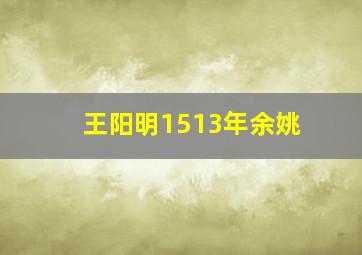 王阳明1513年余姚